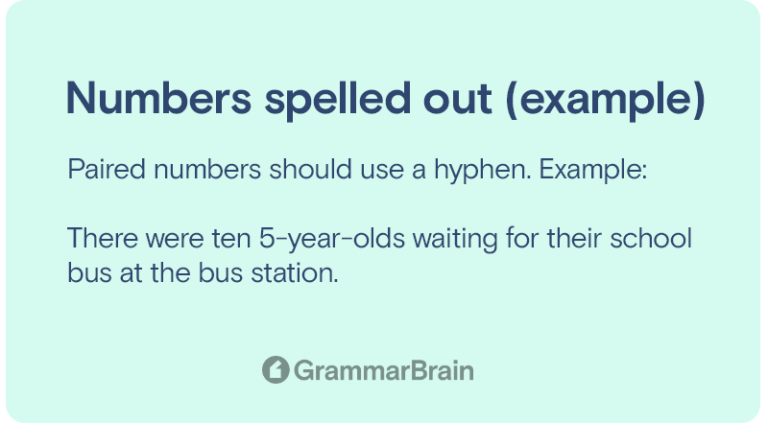 Numbers spelled out (example)

Paired numbers should use a hyphen. Example:

There were ten 5-year-olds waiting for their school bus at the bus station.

GrammarBrain